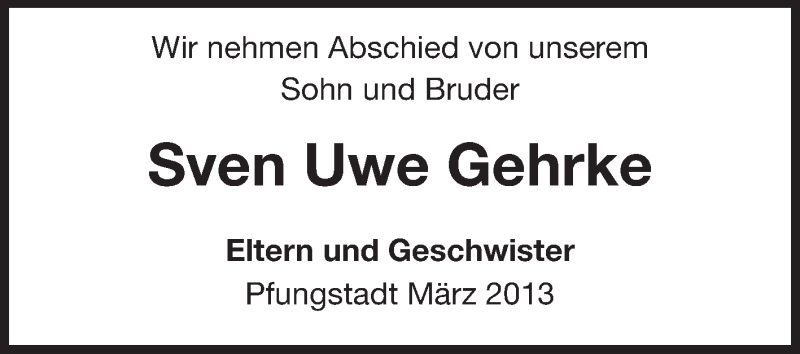 Wir nehmen Abschied von unserem
Sohn und Bruder

Sven Uwe Gehrke

Eltern und Geschwister
Pfungstadt März 2013